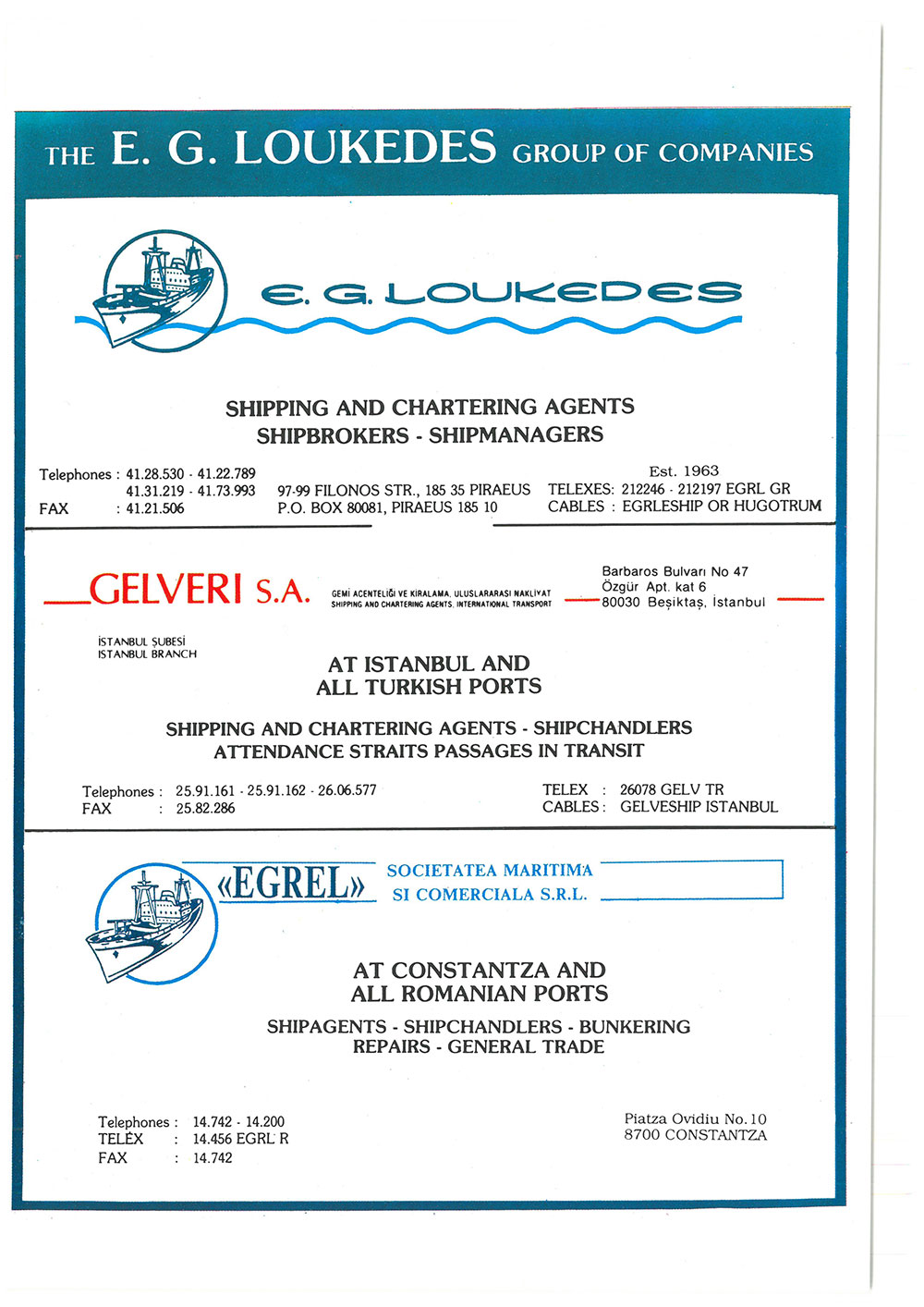 THE E. G. LOUKEDES GROUP OF COMPANIES

E. G. LOUKEDES

SHIPPING AND CHARTERING AGENTS
SHIPBROKERS - SHIPMANAGERS

Telephones : 41.28.530 - 41.22.789
41.31.219 - 41.73.993
FAX : 41.21.506

97-99 FILONOS STR., 185 35 PIRAEUS
P.O. BOX 80081, PIRAEUS 185 10

Est. 1963
TELEXES: 212246 - 212197 EGRL GR
CABLES : EGRLESHIP OR HUGOTRUM

GELVERI S.A.

GEMİ ACENTELİĞİ VE KIRALAMA, ULUSLARARASI NAKLİYAT
SHIPPING AND CHARTERING AGENTS, INTERNATIONAL TRANSPORT

Barbaros Bulvarı No 47
Özgür Apt. kat 6
80030 Beşiktaş, İstanbul

İSTANBUL ŞUBESİ
ISTANBUL BRANCH

AT ISTANBUL AND
ALL TURKISH PORTS

SHIPPING AND CHARTERING AGENTS - SHIPCHANDLERS
ATTENDANCE STRAITS PASSAGES IN TRANSIT

Telephones : 25.91.161 - 25.91.162 - 26.06.577
FAX : 25.82.286

TELEX : 26078 GELV TR
CABLES : GELVESHIP ISTANBUL

«EGREL»

SOCIETATEA MARITIMA
SI COMERCIALA S.R.L.

AT CONSTANTZA AND
ALL ROMANIAN PORTS

SHIPAGENTS - SHIPCHANDLERS - BUNKERING
REPAIRS - GENERAL TRADE

Telephones : 14.742 - 14.200
TELEX : 14.456 EGRL R
FAX : 14.742

Piatza Ovidiu No. 10
8700 CONSTANTZA